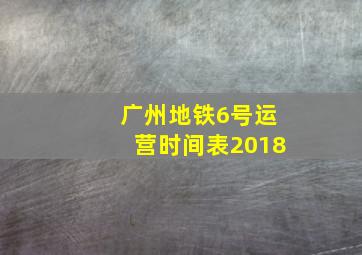 广州地铁6号运营时间表2018